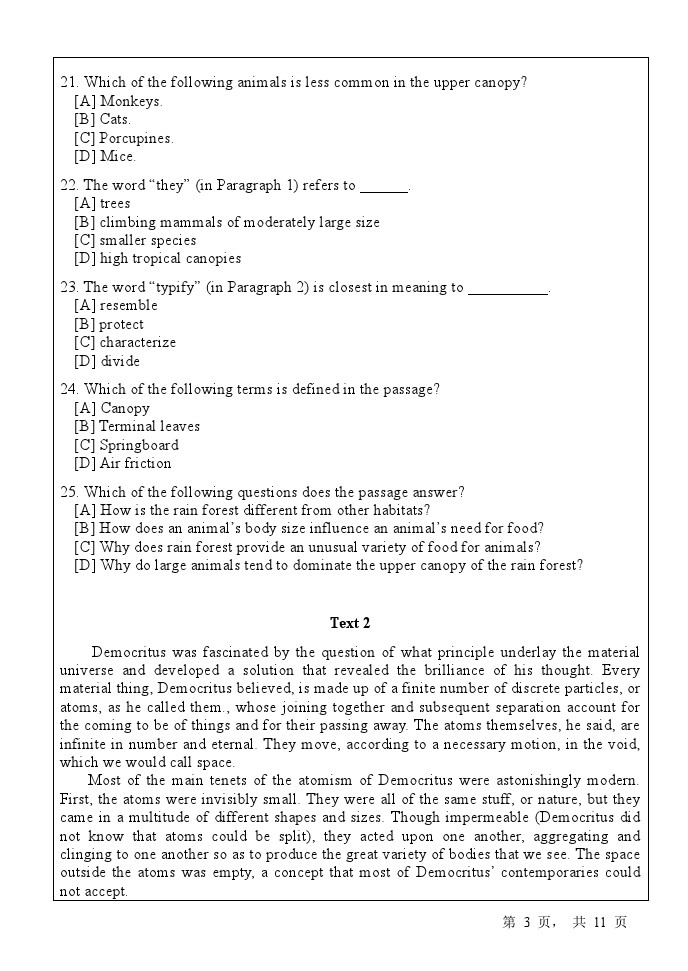 21. Which of the following animals is less common in the upper canopy?
[A] Monkeys.
[B] Cats.
[C] Porcupines.
[D] Mice.

22. The word "they" (in Paragraph 1) refers to ______.
[A] trees
[B] climbing mammals of moderately large size
[C] smaller species
[D] high tropical canopies

23. The word "typify" (in Paragraph 2) is closest in meaning to __________.
[A] resemble
[B] protect
[C] characterize
[D] divide

24. Which of the following terms is defined in the passage?
[A] Canopy
[B] Terminal leaves
[C] Springboard
[D] Air friction

25. Which of the following questions does the passage answer?
[A] How is the rain forest different from other habitats?
[B] How does an animal's body size influence an animal's need for food?
[C] Why does rain forest provide an unusual variety of food for animals?
[D] Why do large animals tend to dominate the upper canopy of the rain forest?

Text 2

Democritus was fascinated by the question of what principle underlay the material universe and developed a solution that revealed the brilliance of his thought. Every material thing, Democritus believed, is made up of a finite number of discrete particles, or atoms, as he called them., whose joining together and subsequent separation account for the coming to be of things and for their passing away. The atoms themselves, he said, are infinite in number and eternal. They move, according to a necessary motion, in the void, which we would call space.

Most of the main tenets of the atomism of Democritus were astonishingly modern. First, the atoms were invisibly small. They were all of the same stuff, or nature, but they came in a multitude of different shapes and sizes. Though impermeable (Democritus did not know that atoms could be split), they acted upon one another, aggregating and clinging to one another so as to produce the great variety of bodies that we see. The space outside the atoms was empty, a concept that most of Democritus' contemporaries could not accept.

第 3 页， 共 11 页